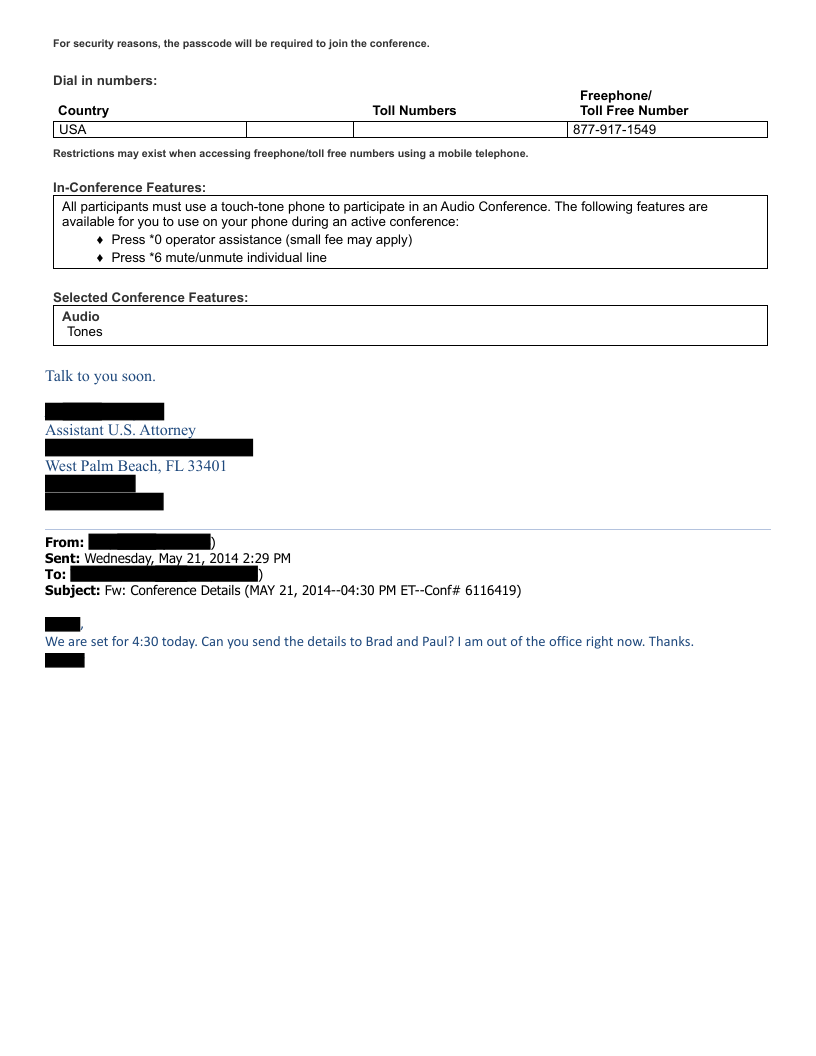 For security reasons, the passcode will be required to join the conference.

Dial in numbers:

| Country | | Toll Numbers | Freephone/ Toll Free Number |
|---|---|---|---|
| USA | | | 877-917-1549 |

Restrictions may exist when accessing freephone/toll free numbers using a mobile telephone.

In-Conference Features:

All participants must use a touch-tone phone to participate in an Audio Conference. The following features are available for you to use on your phone during an active conference:
♦ Press *0 operator assistance (small fee may apply)
♦ Press *6 mute/unmute individual line

Selected Conference Features:

Audio
Tones

Talk to you soon.

Assistant U.S. Attorney

West Palm Beach, FL 33401

From: )
Sent: Wednesday, May 21, 2014 2:29 PM
To: )
Subject: Fw: Conference Details (MAY 21, 2014--04:30 PM ET--Conf# 6116419)

,
We are set for 4:30 today. Can you send the details to Brad and Paul? I am out of the office right now. Thanks.